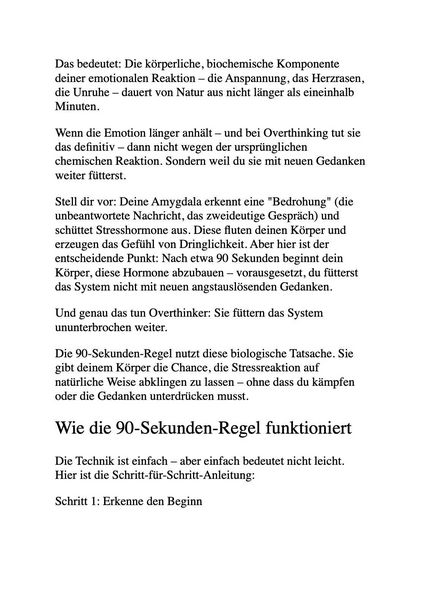 Das bedeutet: Die körperliche, biochemische Komponente deiner emotionalen Reaktion – die Anspannung, das Herzrasen, die Unruhe – dauert von Natur aus nicht länger als eineinhalb Minuten.

Wenn die Emotion länger anhält – und bei Overthinking tut sie das definitiv – dann nicht wegen der ursprünglichen chemischen Reaktion. Sondern weil du sie mit neuen Gedanken weiter fütterst.

Stell dir vor: Deine Amygdala erkennt eine "Bedrohung" (die unbeantwortete Nachricht, das zweideutige Gespräch) und schüttet Stresshormone aus. Diese fluten deinen Körper und erzeugen das Gefühl von Dringlichkeit. Aber hier ist der entscheidende Punkt: Nach etwa 90 Sekunden beginnt dein Körper, diese Hormone abzubauen – vorausgesetzt, du fütterst das System nicht mit neuen angstauslösenden Gedanken.

Und genau das tun Overthinker: Sie füttern das System ununterbrochen weiter.

Die 90-Sekunden-Regel nutzt diese biologische Tatsache. Sie gibt deinem Körper die Chance, die Stressreaktion auf natürliche Weise abklingen zu lassen – ohne dass du kämpfen oder die Gedanken unterdrücken musst.

Wie die 90-Sekunden-Regel funktioniert

Die Technik ist einfach – aber einfach bedeutet nicht leicht. Hier ist die Schritt-für-Schritt-Anleitung:

Schritt 1: Erkenne den Beginn